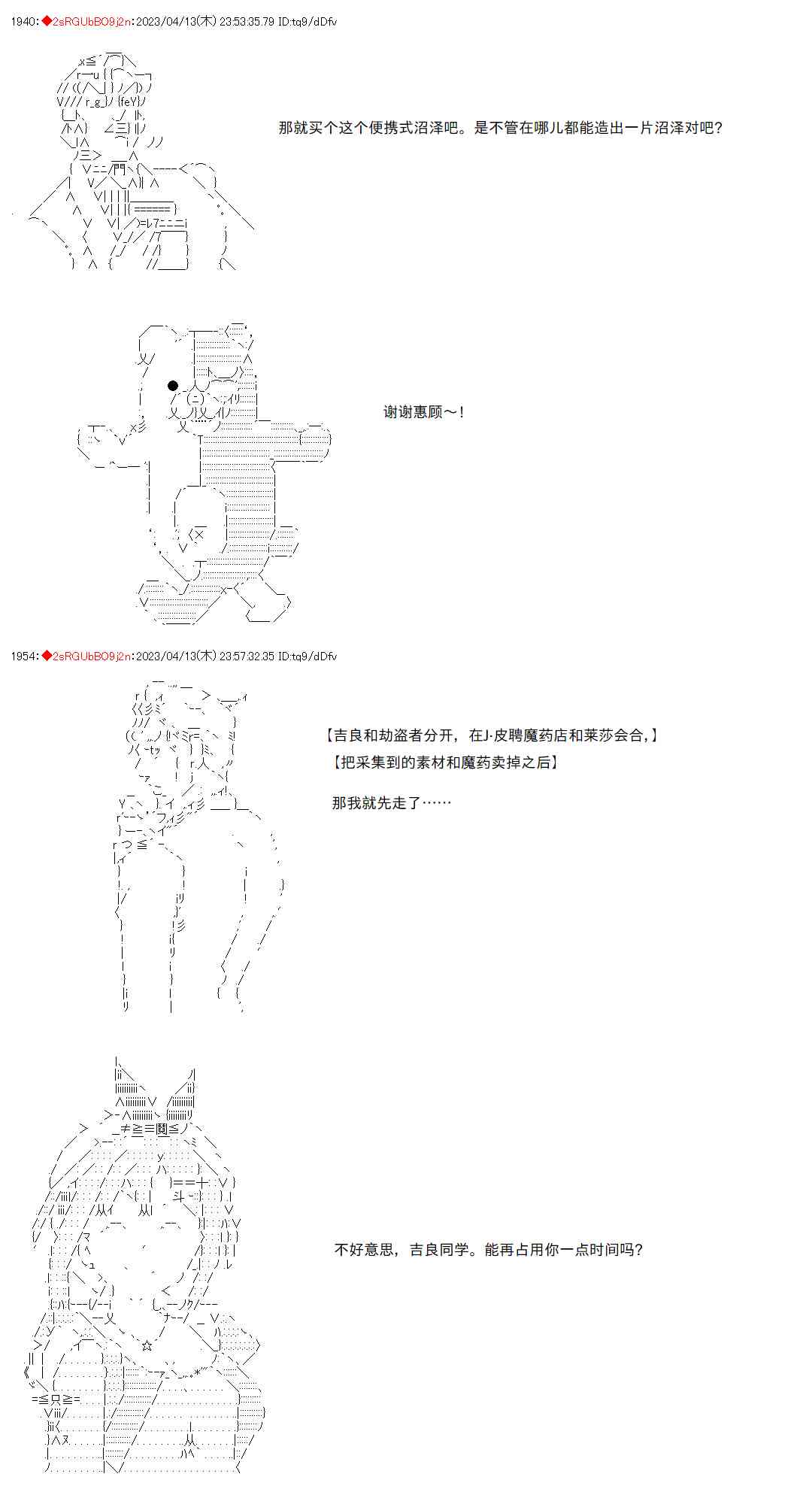 1940:◆2sRGUbBO9j2n:2023/04/13(木) 23:53:35.79 ID:tq9/dDfv

那就买个这个便携式沼泽吧。是不管在哪儿都能造出一片沼泽对吧?

谢谢惠顾~!

1954:◆2sRGUbBO9j2n:2023/04/13(木) 23:57:32.35 ID:tq9/dDfv

【吉良和劫盗者分开，在J·皮聘魔药店和莱莎会合，】

【把采集到的素材和魔药卖掉之后】

那我就先走了……

不好意思，吉良同学。能再占用你一点时间吗?